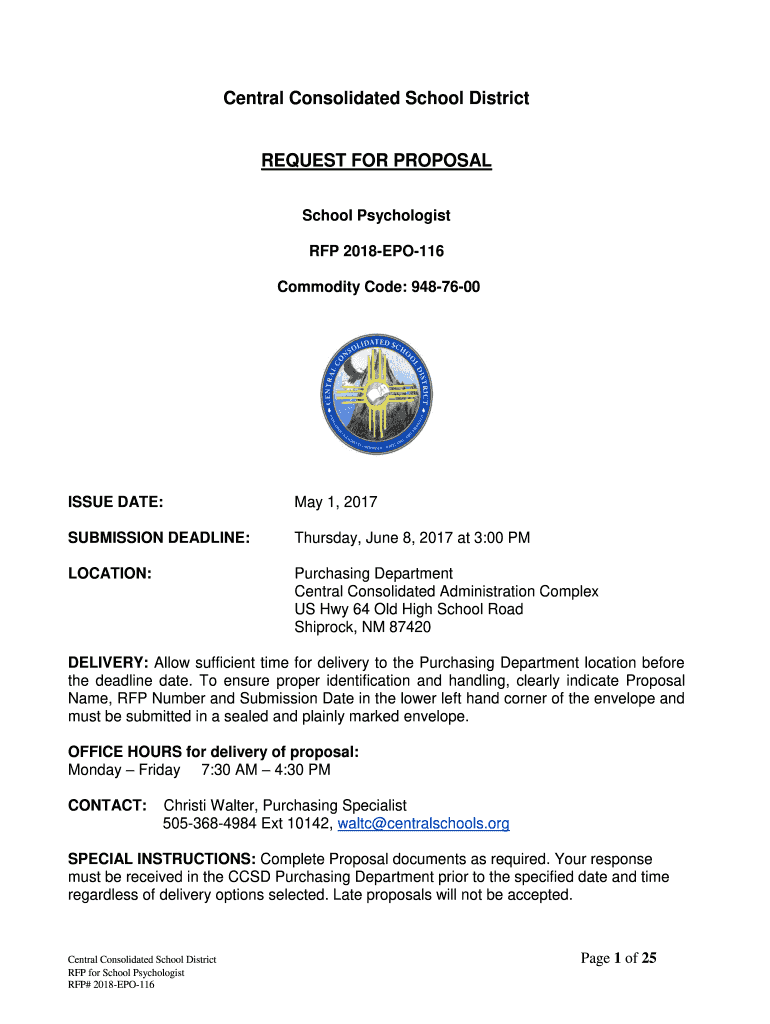 Central Consolidated School District

REQUEST FOR PROPOSAL

School Psychologist

RFP 2018-EPO-116

Commodity Code: 948-76-00

CENTRAL CONSOLIDATED SCHOOL DISTRICT

ISSUE DATE: May 1, 2017

SUBMISSION DEADLINE: Thursday, June 8, 2017 at 3:00 PM

LOCATION: Purchasing Department
Central Consolidated Administration Complex
US Hwy 64 Old High School Road
Shiprock, NM 87420

DELIVERY: Allow sufficient time for delivery to the Purchasing Department location before the deadline date. To ensure proper identification and handling, clearly indicate Proposal Name, RFP Number and Submission Date in the lower left hand corner of the envelope and must be submitted in a sealed and plainly marked envelope.

OFFICE HOURS for delivery of proposal:
Monday – Friday 7:30 AM – 4:30 PM

CONTACT: Christi Walter, Purchasing Specialist
505-368-4984 Ext 10142, waltc@centralschools.org

SPECIAL INSTRUCTIONS: Complete Proposal documents as required. Your response must be received in the CCSD Purchasing Department prior to the specified date and time regardless of delivery options selected. Late proposals will not be accepted.

Central Consolidated School District
RFP for School Psychologist
RFP# 2018-EPO-116

Page 1 of 25